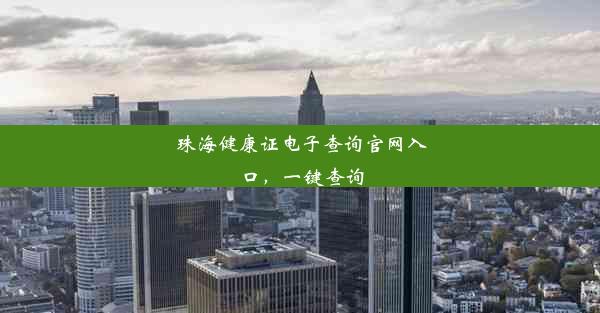 珠海健康证电子查询官网入口，一键查询